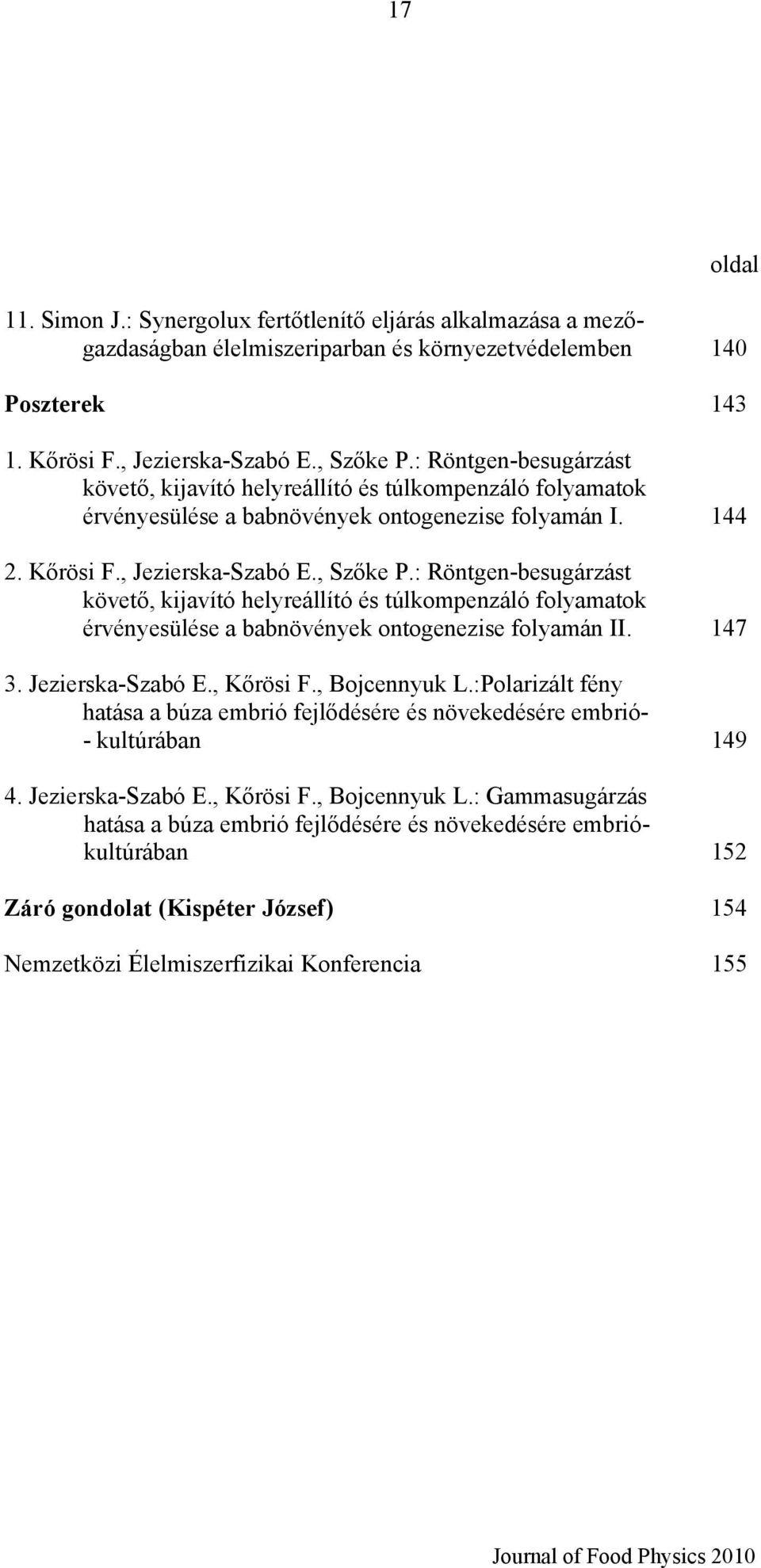 17

oldal

11. Simon J.: Synergolux fertőtlenítő eljárás alkalmazása a mezőgazdaságban élelmiszeriparban és környezetvédelemben 140

Poszterek 143

1. Kőrösi F., Jezierska-Szabó E., Szőke P.: Röntgen-besugárzást követő, kijavító helyreállító és túlkompenzáló folyamatok érvényesülése a babnövények ontogenezise folyamán I. 144

2. Kőrösi F., Jezierska-Szabó E., Szőke P.: Röntgen-besugárzást követő, kijavító helyreállító és túlkompenzáló folyamatok érvényesülése a babnövények ontogenezise folyamán II. 147

3. Jezierska-Szabó E., Kőrösi F., Bojcennyuk L.:Polarizált fény hatása a búza embrió fejlődésére és növekedésére embrió- - kultúrában 149

4. Jezierska-Szabó E., Kőrösi F., Bojcennyuk L.: Gammasugárzás hatása a búza embrió fejlődésére és növekedésére embriókultúrában 152

Záró gondolat (Kispéter József) 154

Nemzetközi Élelmiszerfizikai Konferencia 155

Journal of Food Physics 2010